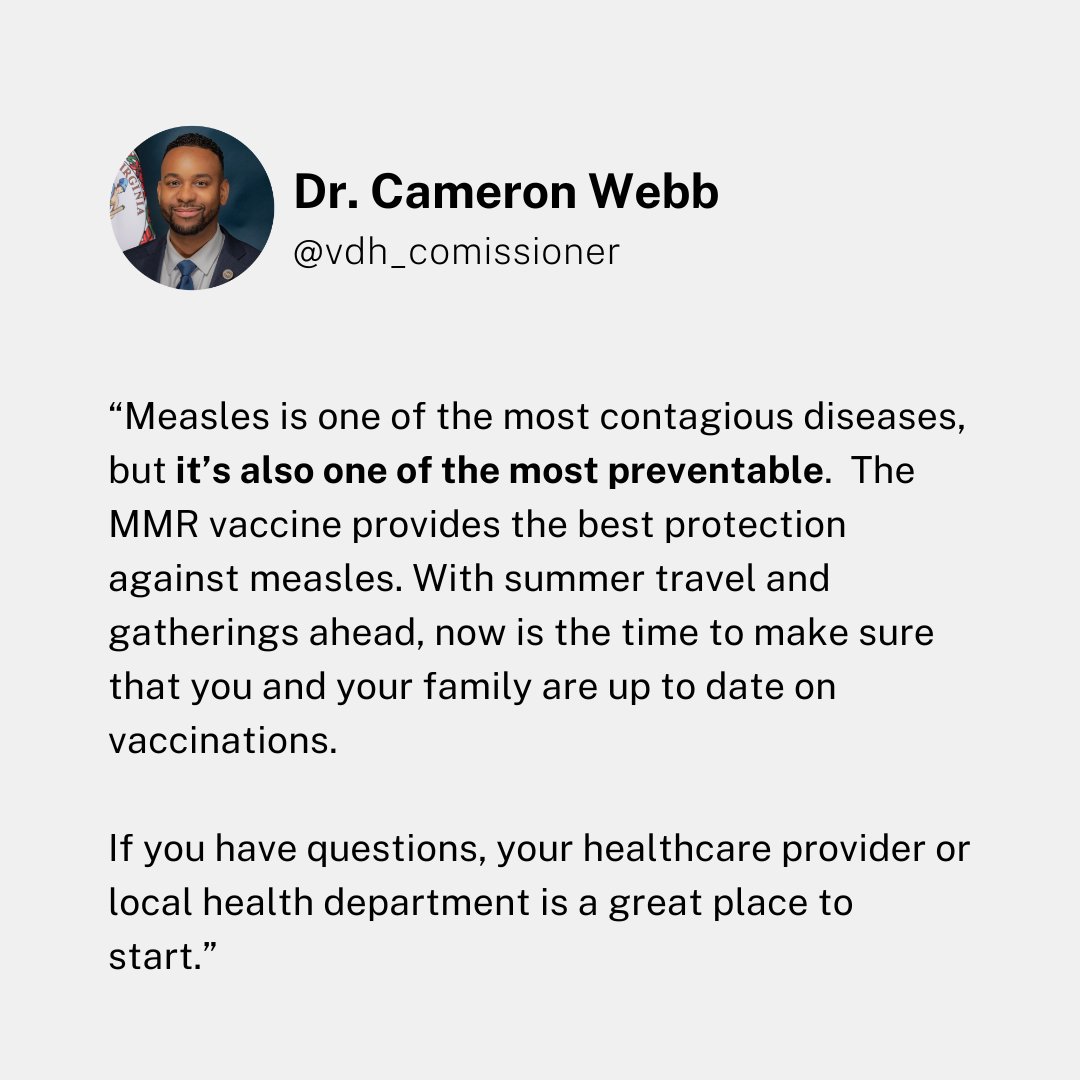 Dr. Cameron Webb
@vdh_comissioner

"Measles is one of the most contagious diseases, but it's also one of the most preventable. The MMR vaccine provides the best protection against measles. With summer travel and gatherings ahead, now is the time to make sure that you and your family are up to date on vaccinations.

If you have questions, your healthcare provider or local health department is a great place to start."